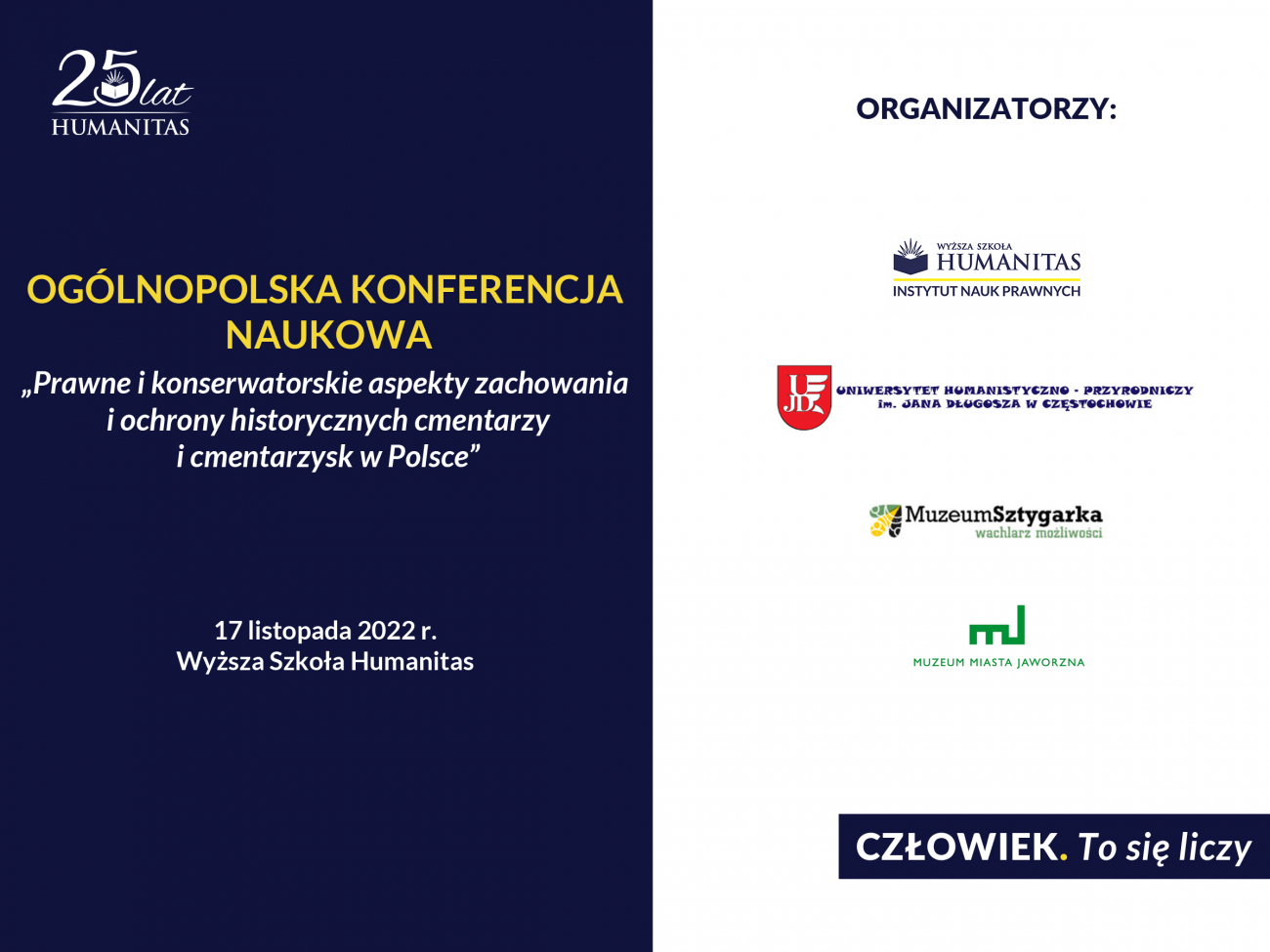 25 lat
HUMANITAS

OGÓLNOPOLSKA KONFERENCJA NAUKOWA

„Prawne i konserwatorskie aspekty zachowania i ochrony historycznych cmentarzy i cmentarzysk w Polsce”

17 listopada 2022 r.
Wyższa Szkoła Humanitas

ORGANIZATORZY:

WYŻSZA SZKOŁA HUMANITAS
INSTYTUT NAUK PRAWNYCH

UJD
UNIWERSYTET HUMANISTYCZNO - PRZYRODNICZY im. JANA DŁUGOSZA W CZĘSTOCHOWIE

MuzeumSztygarka
wachlarz możliwości

MUZEUM MIASTA JAWORZNA

CZŁOWIEK. To się liczy